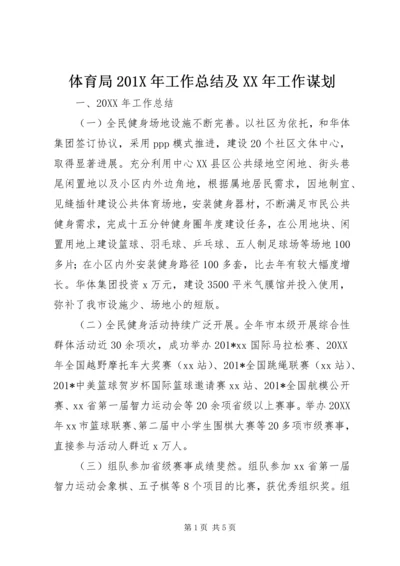 体育局201X年工作总结及XX年工作谋划

一、20XX年工作总结

（一）全民健身场地设施不断完善。以社区为依托，和华体集团签订协议，采用ppp模式推进，建设20个社区文体中心，取得显著进展。充分利用中心XX县区公共绿地空闲地、街头巷尾闲置地以及小区内外边角地，根据属地居民需求，因地制宜、见缝插针建设公共体育场地，安装健身器材，不断满足市民公共健身需求，完成十五分钟健身圈年度建设任务，在公用地块、闲置用地上建设篮球、羽毛球、乒乓球、五人制足球场等场地100多片；在小区内外安装健身路径100多套，比去年有较大幅度增长。华体集团投资x万元，建设3500平米气膜馆并投入使用，弥补了我市设施少、场地小的短版。

（二）全民健身活动持续广泛开展。全年市本级开展综合性群体活动近30余项次，成功举办201*xx国际马拉松赛、20XX年全国越野摩托车大奖赛（xx站）、201*全国跳绳联赛（xx站）、201*中美篮球贺岁杯国际篮球邀请赛xx站、201*全国航模公开赛、xx省第一届智力运动会等20余项省级以上赛事。举办20XX年xx市篮球联赛、第二届中小学生围棋大赛等20多项市级赛事，直接参与活动人群近x万人。

（三）组队参加省级赛事成绩斐然。组队参加xx省第一届智力运动会象棋、五子棋等8个项目的比赛，获优秀组织奖。组

第1页 共5页